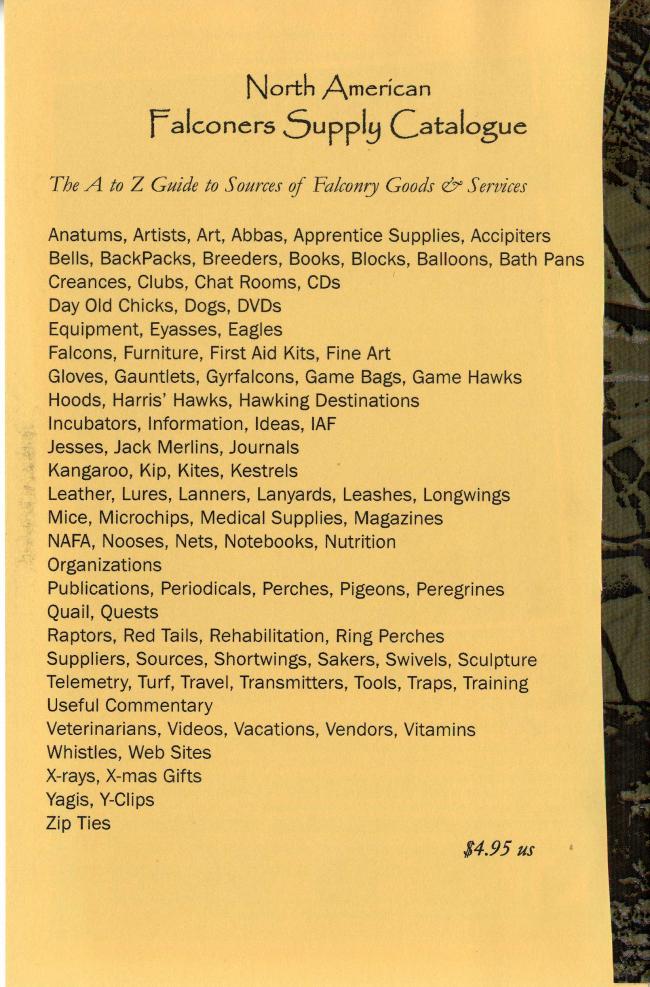 North American
Falconers Supply Catalogue

The A to Z Guide to Sources of Falconry Goods & Services

Anatums, Artists, Art, Abbas, Apprentice Supplies, Accipiters
Bells, BackPacks, Breeders, Books, Blocks, Balloons, Bath Pans
Creances, Clubs, Chat Rooms, CDs
Day Old Chicks, Dogs, DVDs
Equipment, Eyasses, Eagles
Falcons, Furniture, First Aid Kits, Fine Art
Gloves, Gauntlets, Gyrfalcons, Game Bags, Game Hawks
Hoods, Harris' Hawks, Hawking Destinations
Incubators, Information, Ideas, IAF
Jesses, Jack Merlins, Journals
Kangaroo, Kip, Kites, Kestrels
Leather, Lures, Lanners, Lanyards, Leashes, Longwings
Mice, Microchips, Medical Supplies, Magazines
NAFA, Nooses, Nets, Notebooks, Nutrition
Organizations
Publications, Periodicals, Perches, Pigeons, Peregrines
Quail, Quests
Raptors, Red Tails, Rehabilitation, Ring Perches
Suppliers, Sources, Shortwings, Sakers, Swivels, Sculpture
Telemetry, Turf, Travel, Transmitters, Tools, Traps, Training
Useful Commentary
Veterinarians, Videos, Vacations, Vendors, Vitamins
Whistles, Web Sites
X-rays, X-mas Gifts
Yagis, Y-Clips
Zip Ties

$4.95 us